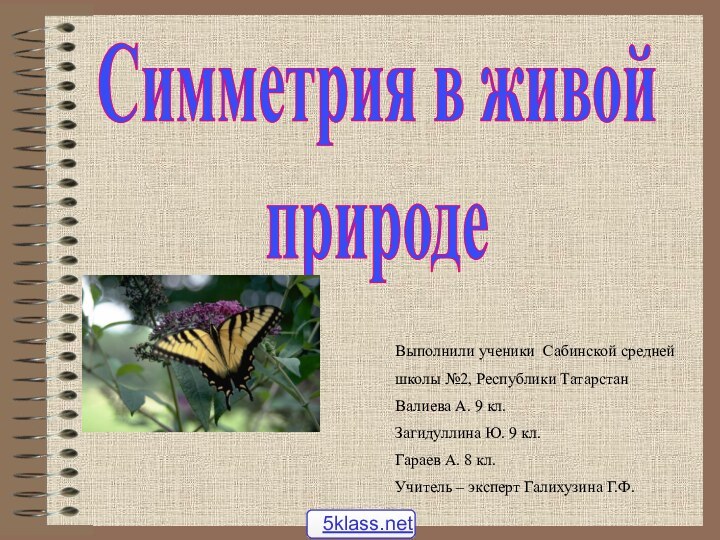 Симметрия в живой природе

Выполнили ученики Сабинской средней школы №2, Республики Татарстан

Валиева А. 9 кл.

Загидуллина Ю. 9 кл.

Гараев А. 8 кл.

Учитель – эксперт Галихузина Г.Ф.

5klass.net